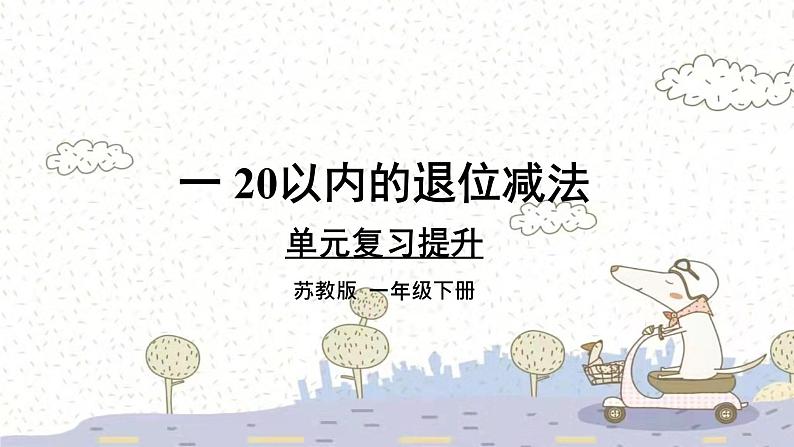 一 20以内的退位减法

单元复习提升

苏教版 一年级下册